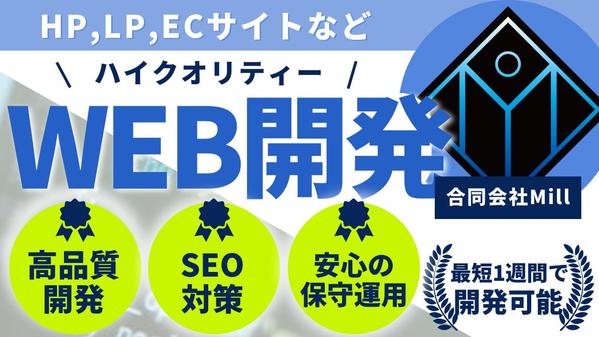 HP,LP,ECサイトなど

\ ハイクオリティー /

WEB開発

合同会社Mill

高品質開発

SEO対策

安心の保守運用

最短1週間で開発可能